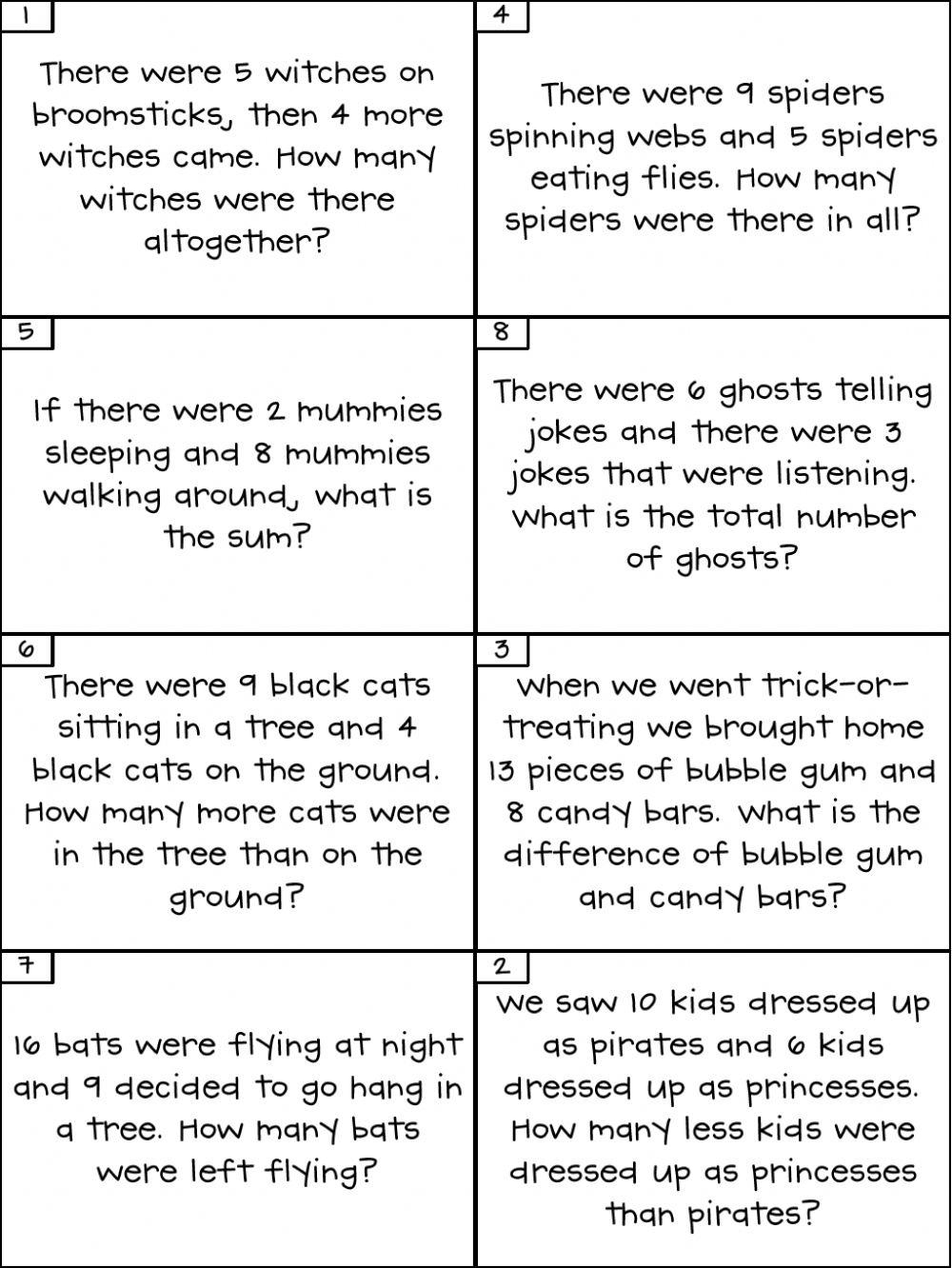 1

There were 5 witches on broomsticks, then 4 more witches came. How many witches were there altogether?

4

There were 9 spiders spinning webs and 5 spiders eating flies. How many spiders were there in all?

5

If there were 2 mummies sleeping and 8 mummies walking around, what is the sum?

8

There were 6 ghosts telling jokes and there were 3 jokes that were listening. What is the total number of ghosts?

6

There were 9 black cats sitting in a tree and 4 black cats on the ground. How many more cats were in the tree than on the ground?

3

When we went trick-or-treating we brought home 13 pieces of bubble gum and 8 candy bars. What is the difference of bubble gum and candy bars?

7

16 bats were flying at night and 9 decided to go hang in a tree. How many bats were left flying?

2

We saw 10 kids dressed up as pirates and 6 kids dressed up as princesses. How many less kids were dressed up as princesses than pirates?